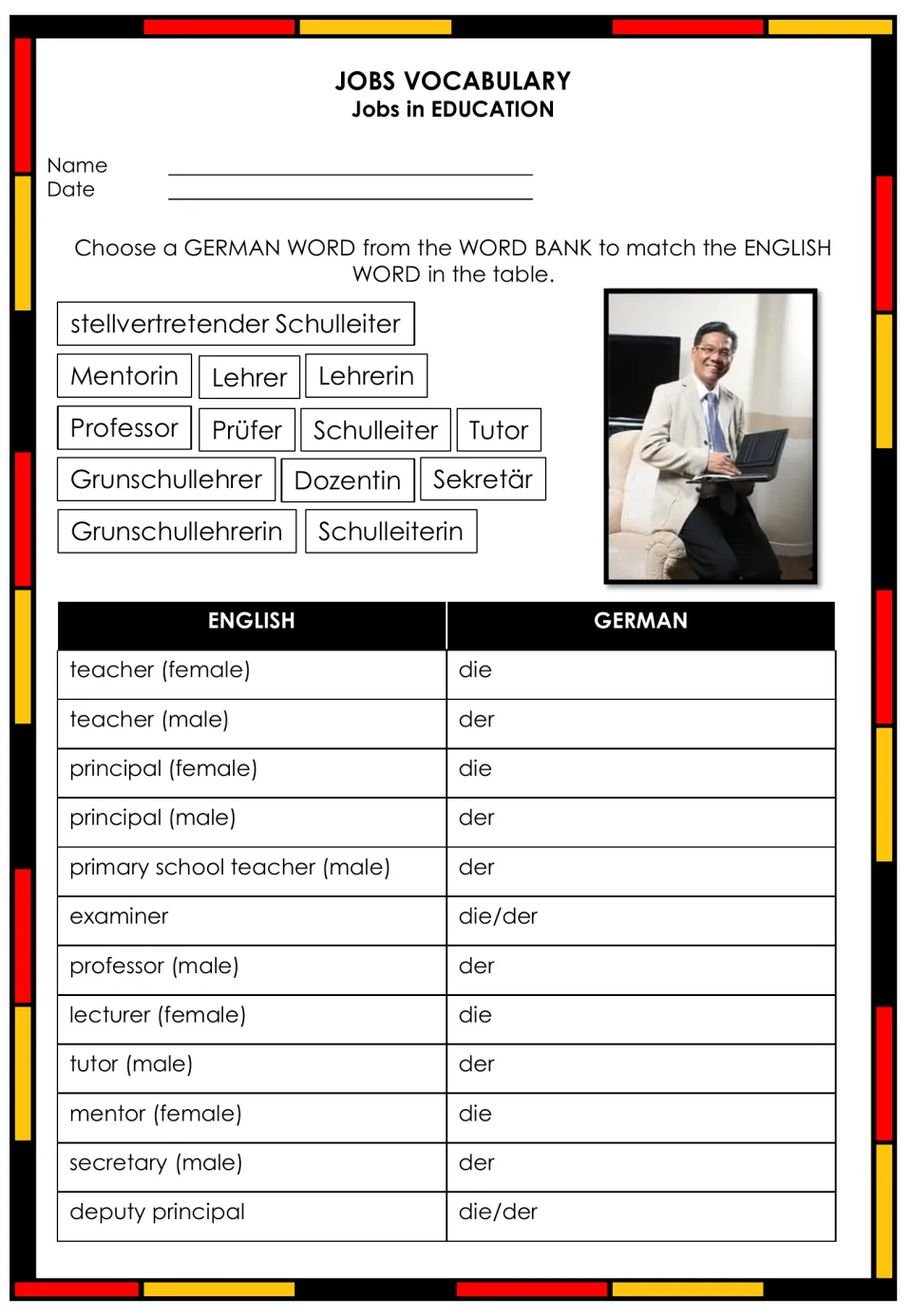 JOBS VOCABULARY
Jobs in EDUCATION

Name ____
Date ____

Choose a GERMAN WORD from the WORD BANK to match the ENGLISH WORD in the table.

stellvertretender Schulleiter
Mentorin
Lehrer
Lehrerin
Professor
Prüfer
Schulleiter
Tutor
Grunschullehrer
Dozentin
Sekretär
Grunschullehrerin
Schulleiterin

| ENGLISH | GERMAN |
|---|---|
| teacher (female) | die |
| teacher (male) | der |
| principal (female) | die |
| principal (male) | der |
| primary school teacher (male) | der |
| examiner | die/der |
| professor (male) | der |
| lecturer (female) | die |
| tutor (male) | der |
| mentor (female) | die |
| secretary (male) | der |
| deputy principal | die/der |